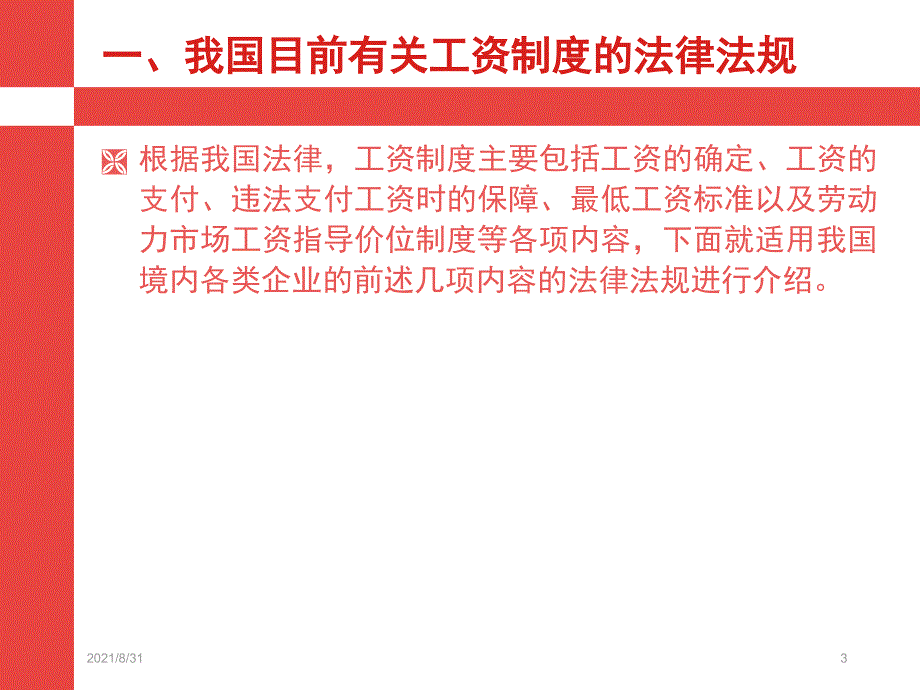 一、我国目前有关工资制度的法律法规

根据我国法律，工资制度主要包括工资的确定、工资的支付、违法支付工资时的保障、最低工资标准以及劳动力市场工资指导价位制度等各项内容，下面就适用我国境内各类企业的前述几项内容的法律法规进行介绍。

2021/8/31

3